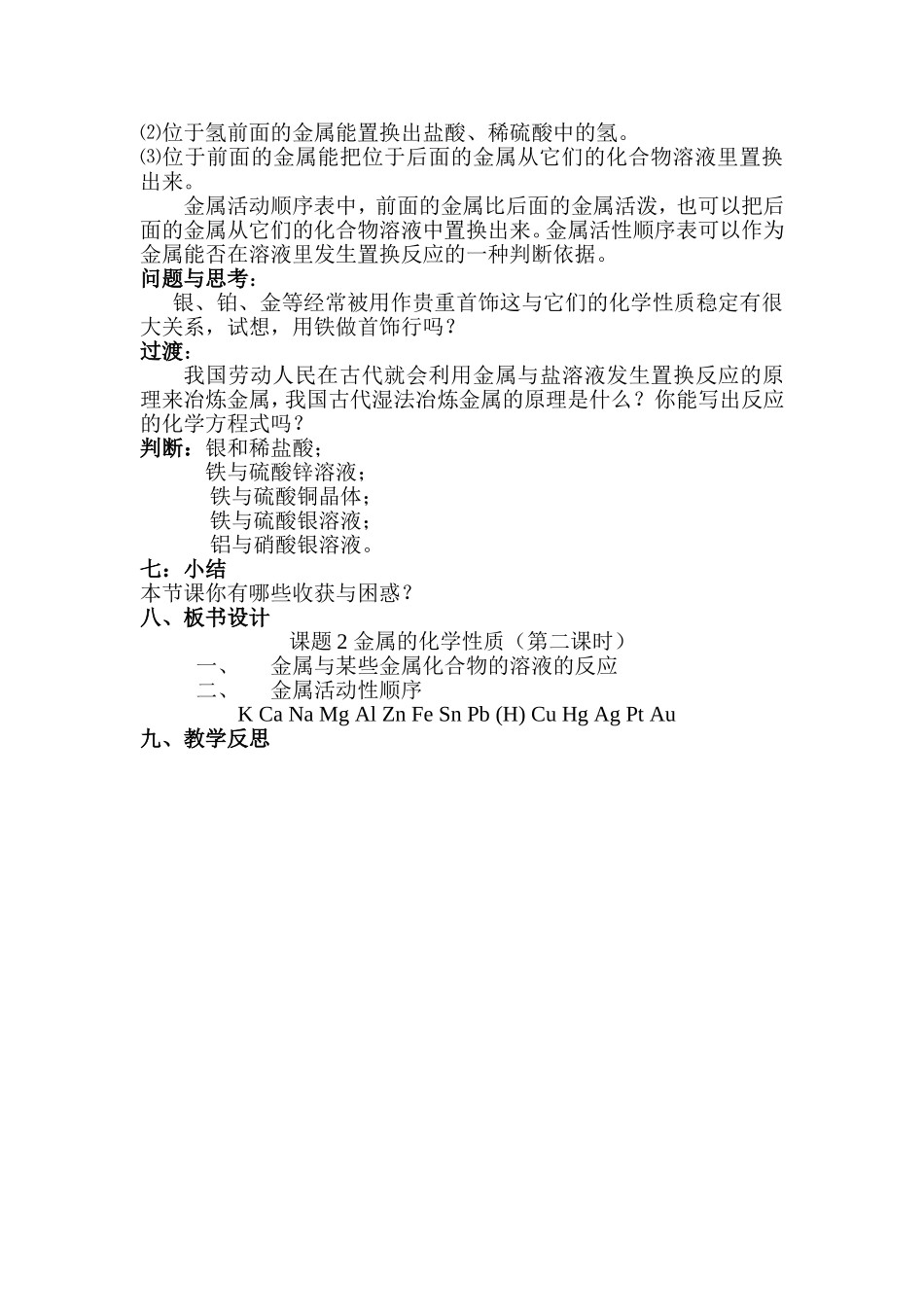 ⑵位于氢前面的金属能置换出盐酸、稀硫酸中的氢。
⑶位于前面的金属能把位于后面的金属从它们的化合物溶液里置换出来。

金属活动顺序表中，前面的金属比后面的金属活泼，也可以把后面的金属从它们的化合物溶液中置换出来。金属活性顺序表可以作为金属能否在溶液里发生置换反应的一种判断依据。

问题与思考：

银、铂、金等经常被用作贵重首饰这与它们的化学性质稳定有很大关系，试想，用铁做首饰行吗？

过渡：

我国劳动人民在古代就会利用金属与盐溶液发生置换反应的原理来冶炼金属，我国古代湿法冶炼金属的原理是什么？你能写出反应的化学方程式吗？

判断：银和稀盐酸；
铁与硫酸锌溶液；
铁与硫酸铜晶体；
铁与硫酸银溶液；
铝与硝酸银溶液。

七：小结

本节课你有哪些收获与困惑？

八、板书设计

课题 2 金属的化学性质（第二课时）
一、 金属与某些金属化合物的溶液的反应
二、 金属活动性顺序
K Ca Na Mg Al Zn Fe Sn Pb (H) Cu Hg Ag Pt Au

九、教学反思